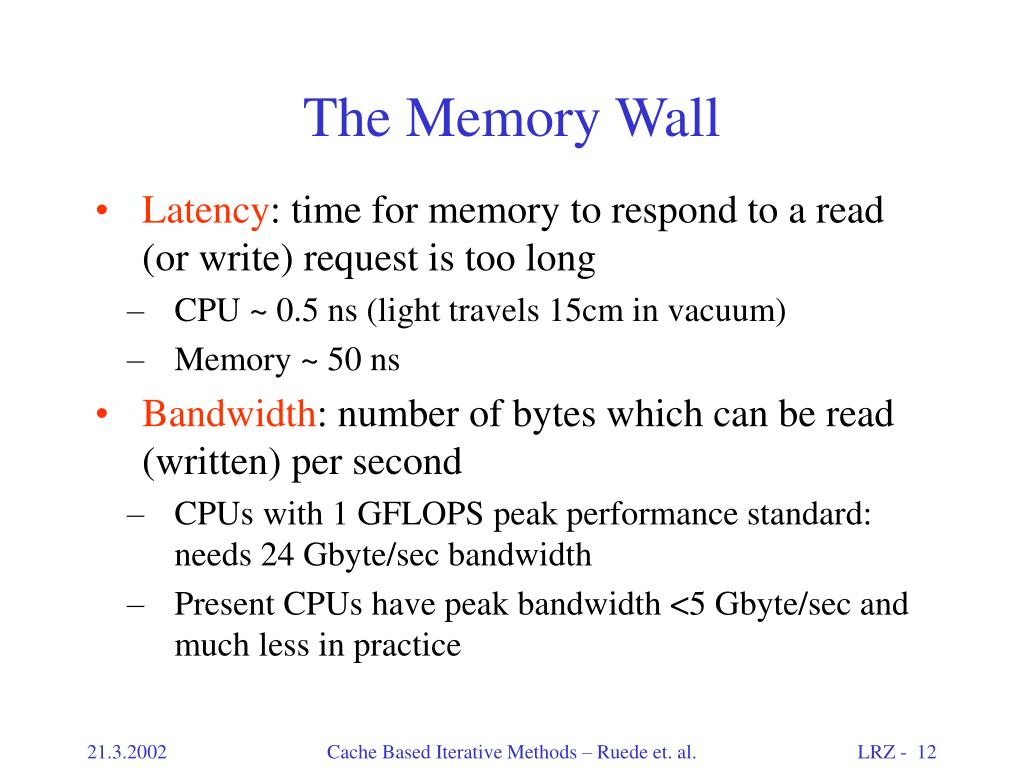 The Memory Wall

• Latency: time for memory to respond to a read (or write) request is too long
– CPU ~ 0.5 ns (light travels 15cm in vacuum)
– Memory ~ 50 ns
• Bandwidth: number of bytes which can be read (written) per second
– CPUs with 1 GFLOPS peak performance standard: needs 24 Gbyte/sec bandwidth
– Present CPUs have peak bandwidth <5 Gbyte/sec and much less in practice

21.3.2002 Cache Based Iterative Methods – Ruede et. al. LRZ - 12